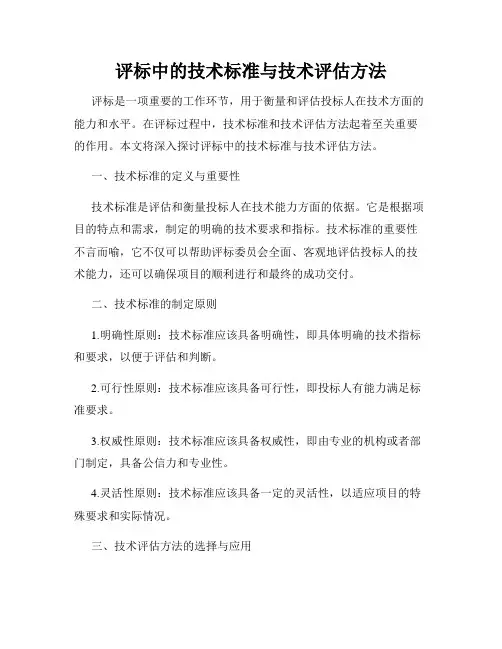 评标中的技术标准与技术评估方法

评标是一项重要的工作环节，用于衡量和评估投标人在技术方面的能力和水平。在评标过程中，技术标准和技术评估方法起着至关重要的作用。本文将深入探讨评标中的技术标准与技术评估方法。

一、技术标准的定义与重要性

技术标准是评估和衡量投标人在技术能力方面的依据。它是根据项目的特点和需求，制定的明确的技术要求和指标。技术标准的重要性不言而喻，它不仅可以帮助评标委员会全面、客观地评估投标人的技术能力，还可以确保项目的顺利进行和最终的成功交付。

二、技术标准的制定原则

1.明确性原则：技术标准应该具备明确性，即具体明确的技术指标和要求，以便于评估和判断。

2.可行性原则：技术标准应该具备可行性，即投标人有能力满足标准要求。

3.权威性原则：技术标准应该具备权威性，即由专业的机构或者部门制定，具备公信力和专业性。

4.灵活性原则：技术标准应该具备一定的灵活性，以适应项目的特殊要求和实际情况。

三、技术评估方法的选择与应用